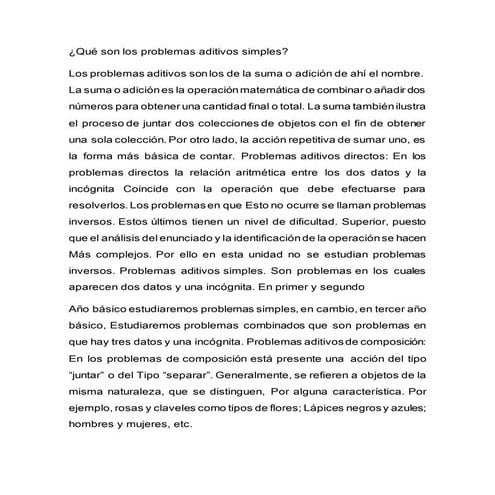 ¿Qué son los problemas aditivos simples?

Los problemas aditivos son los de la suma o adición de ahí el nombre. La suma o adición es la operación matemática de combinar o añadir dos números para obtener una cantidad final o total. La suma también ilustra el proceso de juntar dos colecciones de objetos con el fin de obtener una sola colección. Por otro lado, la acción repetitiva de sumar uno, es la forma más básica de contar. Problemas aditivos directos: En los problemas directos la relación aritmética entre los dos datos y la incógnita Coincide con la operación que debe efectuarse para resolverlos. Los problemas en que Esto no ocurre se llaman problemas inversos. Estos últimos tienen un nivel de dificultad. Superior, puesto que el análisis del enunciado y la identificación de la operación se hacen Más complejos. Por ello en esta unidad no se estudian problemas inversos. Problemas aditivos simples. Son problemas en los cuales aparecen dos datos y una incógnita. En primer y segundo

Año básico estudiaremos problemas simples, en cambio, en tercer año básico, Estudiaremos problemas combinados que son problemas en que hay tres datos y una incógnita. Problemas aditivos de composición: En los problemas de composición está presente una acción del tipo "juntar" o del Tipo "separar". Generalmente, se refieren a objetos de la misma naturaleza, que se distinguen, Por alguna característica. Por ejemplo, rosas y claveles como tipos de flores; Lápices negros y azules; hombres y mujeres, etc.